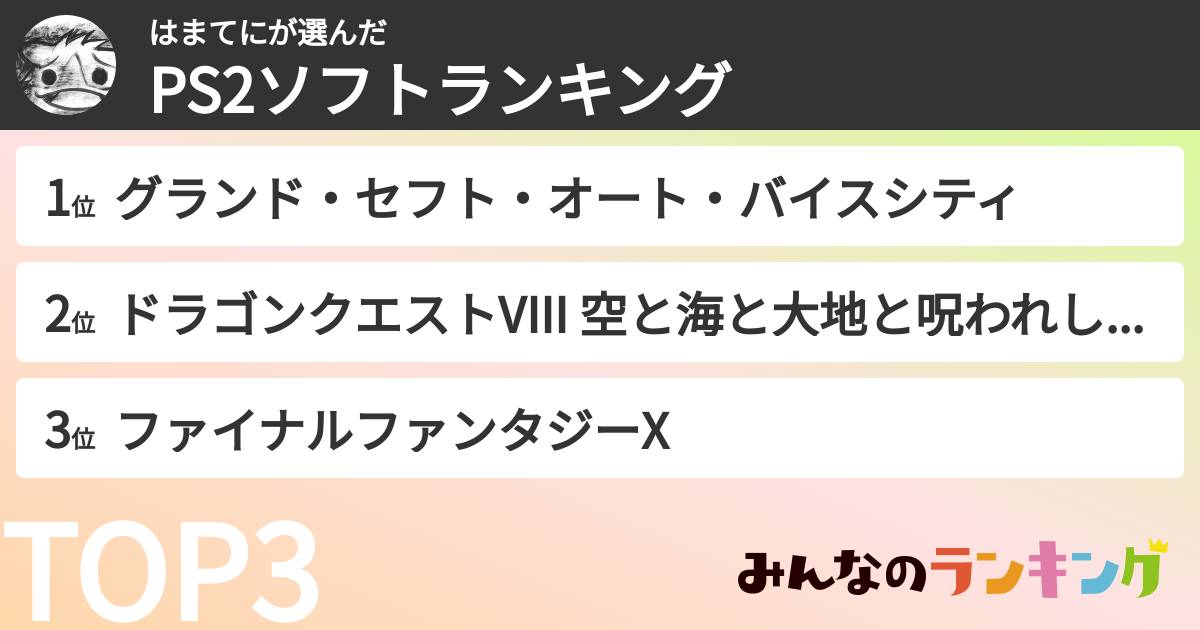 はまてにが選んだ
PS2ソフトランキング

1位 グランド・セフト・オート・バイスシティ

2位 ドラゴンクエストVIII 空と海と大地と呪われし...

3位 ファイナルファンタジーX

TOP3

みんなのランキング